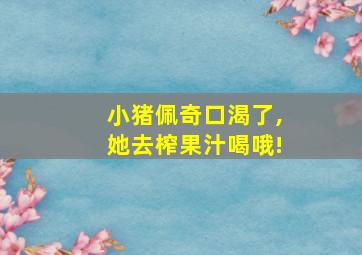 小猪佩奇口渴了，
她去榨果汁喝哦！